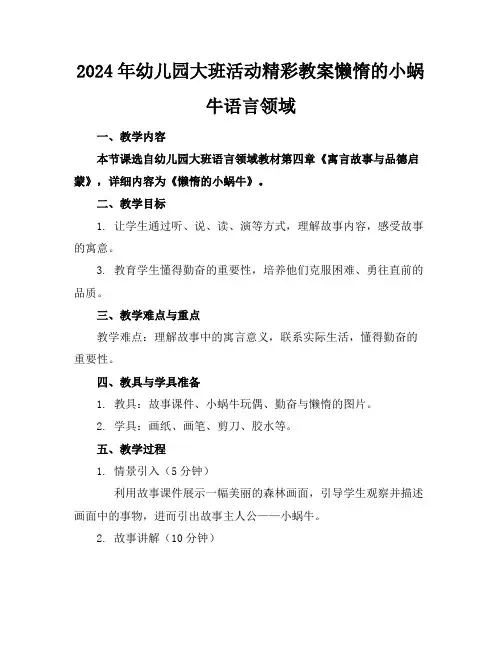 2024年幼儿园大班活动精彩教案懒惰的小蜗牛语言领域

一、教学内容

本节课选自幼儿园大班语言领域教材第四章《寓言故事与品德启蒙》，详细内容为《懒惰的小蜗牛》。

二、教学目标

1. 让学生通过听、说、读、演等方式，理解故事内容，感受故事的寓意。

3. 教育学生懂得勤奋的重要性，培养他们克服困难、勇往直前的品质。

三、教学难点与重点

教学难点：理解故事中的寓言意义，联系实际生活，懂得勤奋的重要性。

四、教具与学具准备

1. 教具：故事课件、小蜗牛玩偶、勤奋与懒惰的图片。

2. 学具：画纸、画笔、剪刀、胶水等。

五、教学过程

1. 情景引入（5分钟）

利用故事课件展示一幅美丽的森林画面，引导学生观察并描述画面中的事物，进而引出故事主人公——小蜗牛。

2. 故事讲解（10分钟）